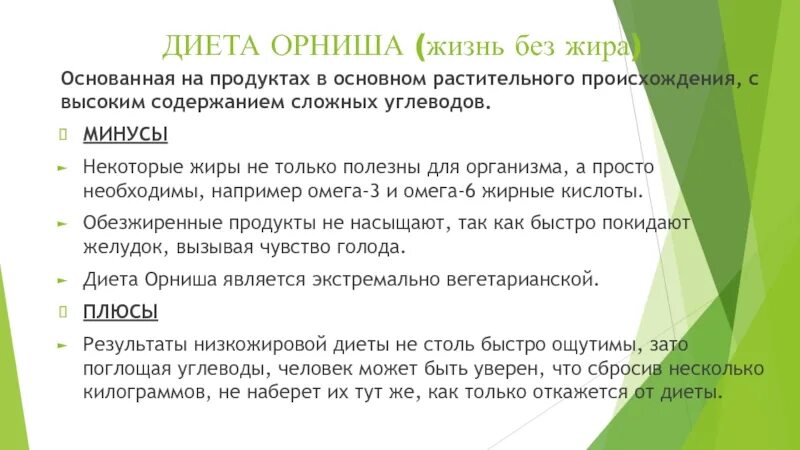 ДИЕТА ОРНИША (жизнь без жира)

Основанная на продуктах в основном растительного происхождения, с высоким содержанием сложных углеводов.

МИНУСЫ

Некоторые жиры не только полезны для организма, а просто необходимы, например омега-3 и омега-6 жирные кислоты.

Обезжиренные продукты не насыщают, так как быстро покидают желудок, вызывая чувство голода.

Диета Орниша является экстремально вегетарианской.

ПЛЮСЫ

Результаты низкожировой диеты не столь быстро ощутимы, зато поглощая углеводы, человек может быть уверен, что сбросив несколько килограммов, не наберет их тут же, как только откажется от диеты.